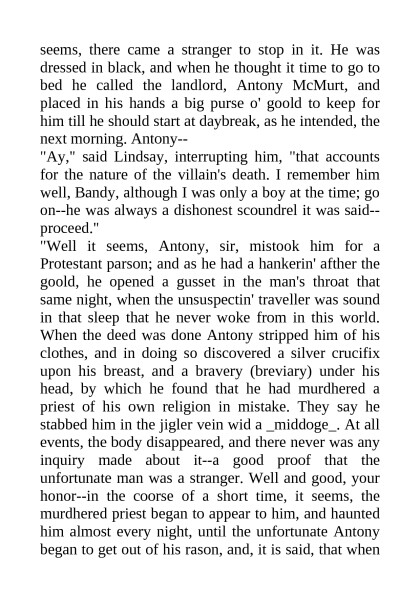 seems, there came a stranger to stop in it. He was dressed in black, and when he thought it time to go to bed he called the landlord, Antony McMurt, and placed in his hands a big purse o' goold to keep for him till he should start at daybreak, as he intended, the next morning. Antony--

"Ay," said Lindsay, interrupting him, "that accounts for the nature of the villain's death. I remember him well, Bandy, although I was only a boy at the time; go on--he was always a dishonest scoundrel it was said--proceed."

"Well it seems, Antony, sir, mistook him for a Protestant parson; and as he had a hankerin' afther the goold, he opened a gusset in the man's throat that same night, when the unsuspectin' traveller was sound in that sleep that he never woke from in this world. When the deed was done Antony stripped him of his clothes, and in doing so discovered a silver crucifix upon his breast, and a bravery (breviary) under his head, by which he found that he had murdhered a priest of his own religion in mistake. They say he stabbed him in the jigler vein wid a _middoge_. At all events, the body disappeared, and there never was any inquiry made about it--a good proof that the unfortunate man was a stranger. Well and good, your honor--in the coorse of a short time, it seems, the murdhered priest began to appear to him, and haunted him almost every night, until the unfortunate Antony began to get out of his rason, and, it is said, that when